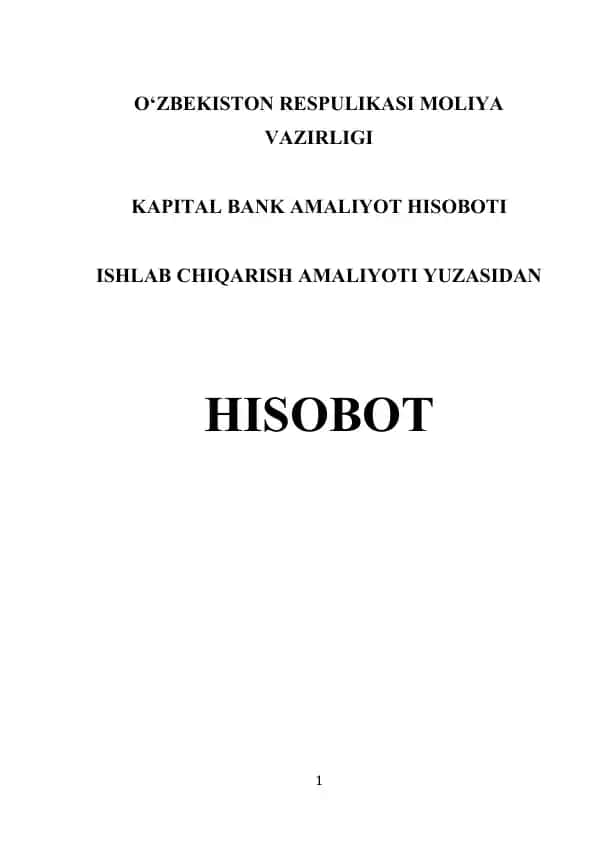 O‘ZBEKISTON RESPULIKASI MOLIYA VAZIRLIGI

KAPITAL BANK AMALIYOT HISOBOTI

ISHLAB CHIQARISH AMALIYOTI YUZASIDAN

HISOBOT

1